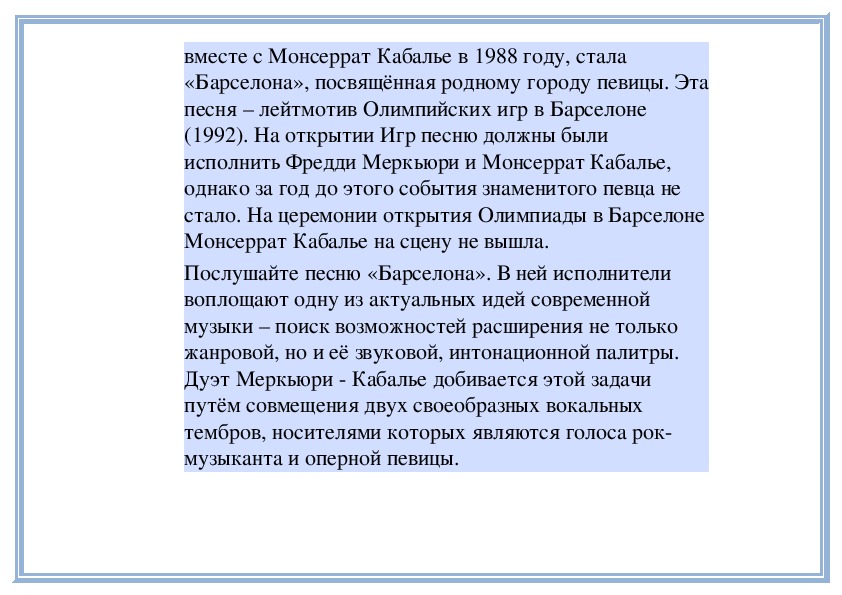 вместе с Монсеррат Кабалье в 1988 году, стала «Барселона», посвящённая родному городу певицы. Эта песня – лейтмотив Олимпийских игр в Барселоне (1992). На открытии Игр песню должны были исполнить Фредди Меркьюри и Монсеррат Кабалье, однако за год до этого события знаменитого певца не стало. На церемонии открытия Олимпиады в Барселоне Монсеррат Кабалье на сцену не вышла.

Послушайте песню «Барселона». В ней исполнители воплощают одну из актуальных идей современной музыки – поиск возможностей расширения не только жанровой, но и её звуковой, интонационной палитры. Дуэт Меркьюри - Кабалье добивается этой задачи путём совмещения двух своеобразных вокальных тембров, носителями которых являются голоса рок-музыканта и оперной певицы.